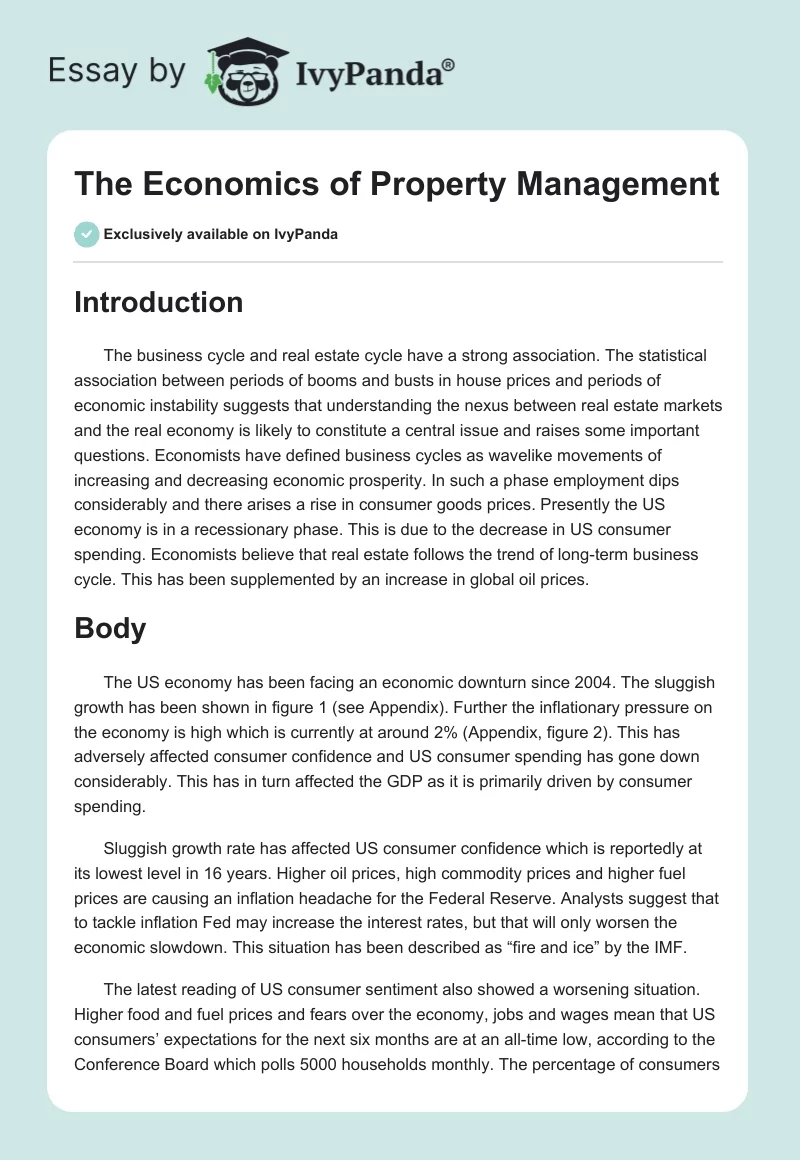 Essay by IvyPanda®

The Economics of Property Management

Exclusively available on IvyPanda

Introduction

The business cycle and real estate cycle have a strong association. The statistical association between periods of booms and busts in house prices and periods of economic instability suggests that understanding the nexus between real estate markets and the real economy is likely to constitute a central issue and raises some important questions. Economists have defined business cycles as wavelike movements of increasing and decreasing economic prosperity. In such a phase employment dips considerably and there arises a rise in consumer goods prices. Presently the US economy is in a recessionary phase. This is due to the decrease in US consumer spending. Economists believe that real estate follows the trend of long-term business cycle. This has been supplemented by an increase in global oil prices.

Body

The US economy has been facing an economic downturn since 2004. The sluggish growth has been shown in figure 1 (see Appendix). Further the inflationary pressure on the economy is high which is currently at around 2% (Appendix, figure 2). This has adversely affected consumer confidence and US consumer spending has gone down considerably. This has in turn affected the GDP as it is primarily driven by consumer spending.

Sluggish growth rate has affected US consumer confidence which is reportedly at its lowest level in 16 years. Higher oil prices, high commodity prices and higher fuel prices are causing an inflation headache for the Federal Reserve. Analysts suggest that to tackle inflation Fed may increase the interest rates, but that will only worsen the economic slowdown. This situation has been described as “fire and ice” by the IMF.

The latest reading of US consumer sentiment also showed a worsening situation. Higher food and fuel prices and fears over the economy, jobs and wages mean that US consumers’ expectations for the next six months are at an all-time low, according to the Conference Board which polls 5000 households monthly. The percentage of consumers